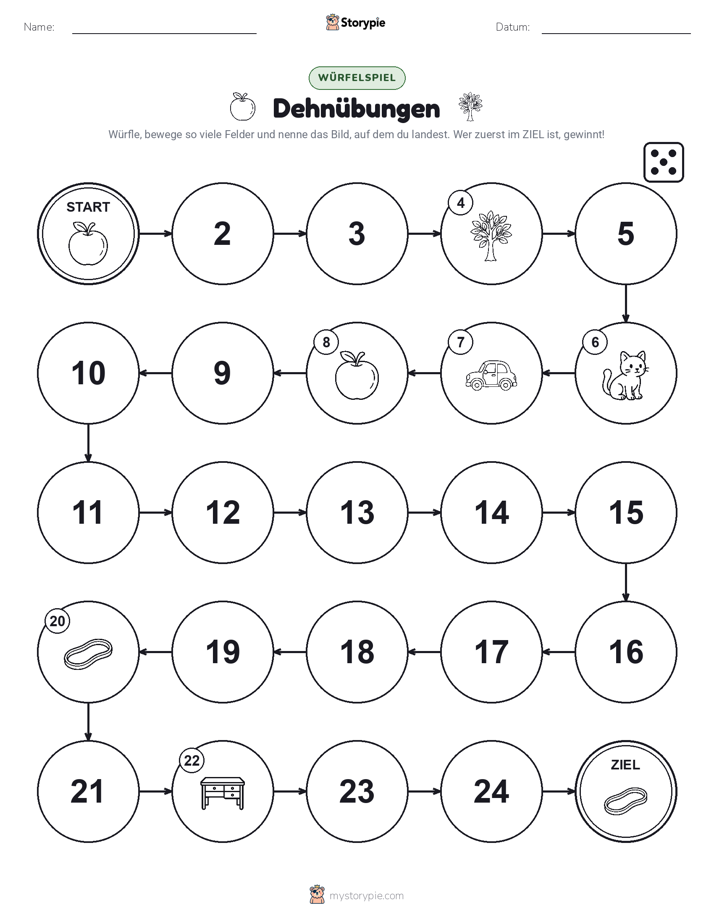 Name: Storypie Datum:

WÜRFELSPIEL

Dehnübungen

Würfle, bewege so viele Felder und nenne das Bild, auf dem du landest. Wer zuerst im ZIEL ist, gewinnt!

START

2

3

4

5

6

7

8

9

10

11

12

13

14

15

16

17

18

19

20

21

22

23

24

ZIEL

mystorypie.com